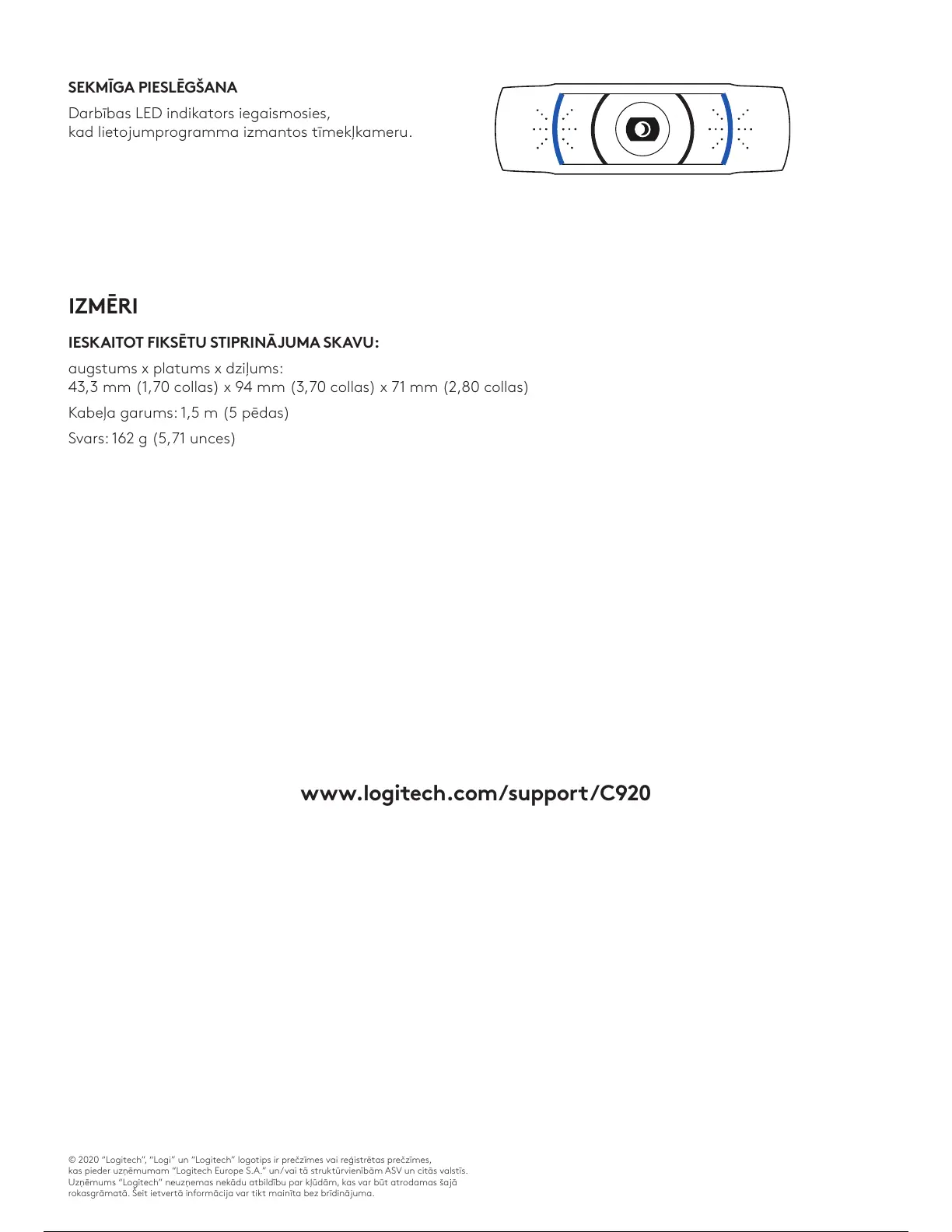 SEKMĪGA PIESLĒGŠANA

Darbības LED indikators iegaismosies, kad lietojumprogramma izmantos tīmekļkameru.

IZMĒRI

IESKAITOT FIKSĒTU STIPRINĀJUMA SKAVU:

augstums x platums x dziļums:
43,3 mm (1,70 collas) x 94 mm (3,70 collas) x 71 mm (2,80 collas)

Kabeļa garums: 1,5 m (5 pēdas)

Svars: 162 g (5,71 unces)

www.logitech.com/support/C920

© 2020 "Logitech", "Logi" un "Logitech" logotips ir prečzīmes vai reģistrētas prečzīmes, kas pieder uzņēmumam "Logitech Europe S.A." un/vai tā struktūrvienībām ASV un citās valstīs. Uzņēmums "Logitech" neuzņemas nekādu atbildību par kļūdām, kas var būt atrodamas šajā rokasgrāmatā. Šeit ietvertā informācija var tikt mainīta bez brīdinājuma.